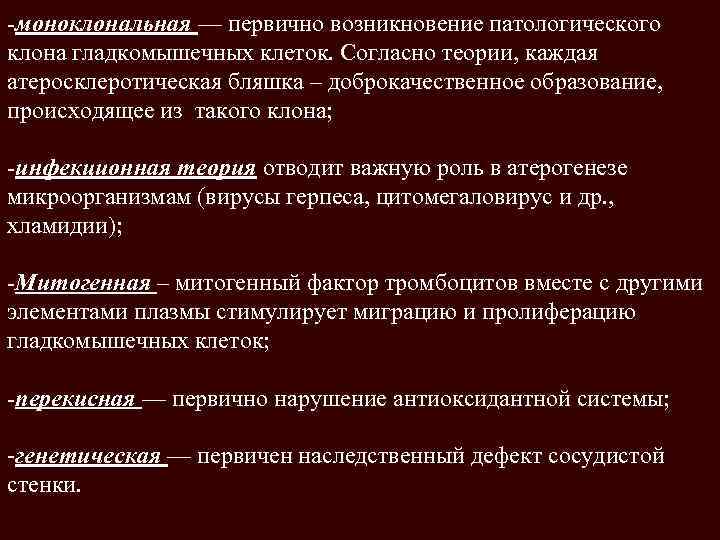 -моноклональная — первично возникновение патологического клона гладкомышечных клеток. Согласно теории, каждая атеросклеротическая бляшка – доброкачественное образование, происходящее из такого клона;

-инфекционная теория отводит важную роль в атерогенезе микроорганизмам (вирусы герпеса, цитомегаловирус и др., хламидии);

-Митогенная – митогенный фактор тромбоцитов вместе с другими элементами плазмы стимулирует миграцию и пролиферацию гладкомышечных клеток;

-перекисная — первично нарушение антиоксидантной системы;

-генетическая — первичен наследственный дефект сосудистой стенки.